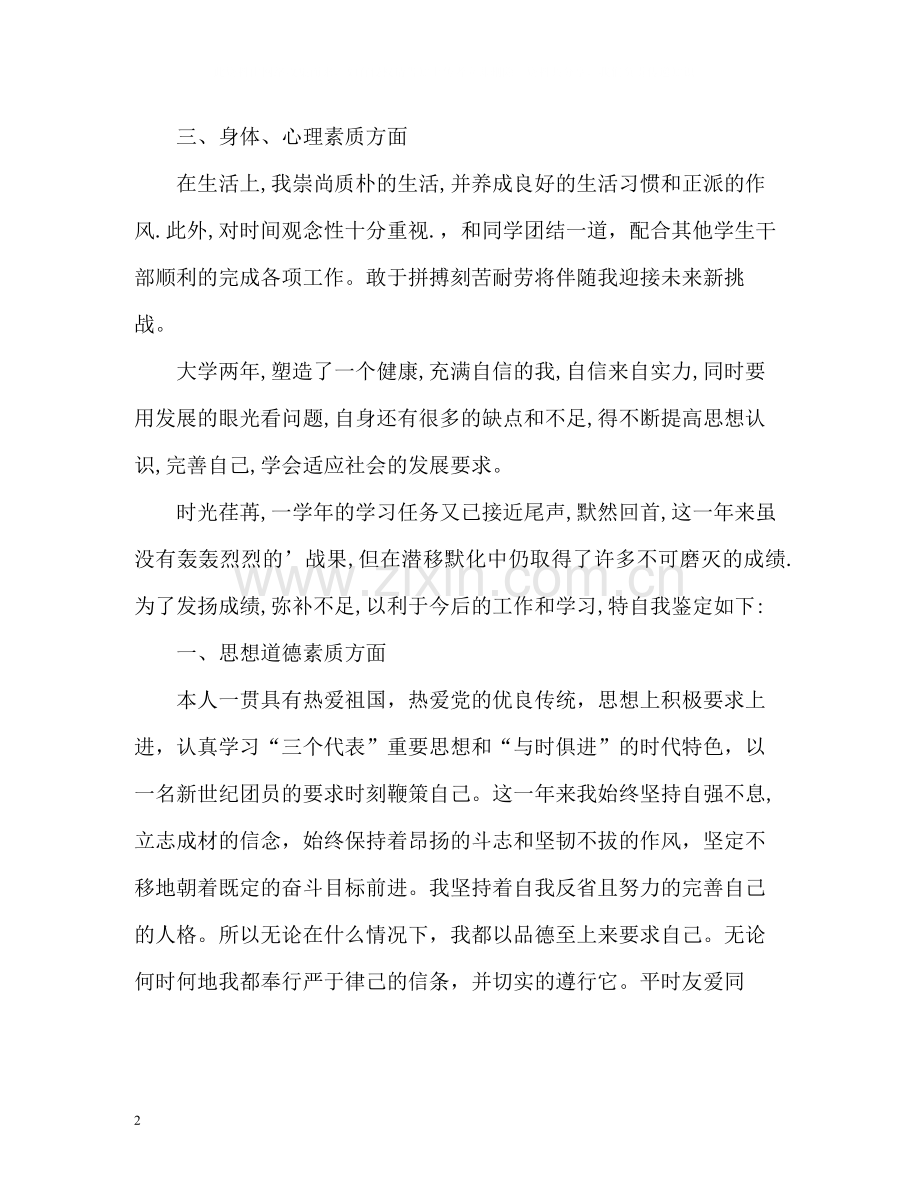 三、身体、心理素质方面

在生活上,我崇尚质朴的生活,并养成良好的生活习惯和正派的作风.此外,对时间观念性十分重视.，和同学团结一道，配合其他学生干部顺利的完成各项工作。敢于拼搏刻苦耐劳将伴随我迎接未来新挑战。

大学两年,塑造了一个健康,充满自信的我,自信来自实力,同时要用发展的眼光看问题,自身还有很多的缺点和不足,得不断提高思想认识,完善自己,学会适应社会的发展要求。

时光荏苒,一学年的学习任务又已接近尾声,默然回首,这一年来虽没有轰轰烈烈的’战果,但在潜移默化中仍取得了许多不可磨灭的成绩.为了发扬成绩,弥补不足,以利于今后的工作和学习,特自我鉴定如下:

一、思想道德素质方面

本人一贯具有热爱祖国，热爱党的优良传统，思想上积极要求上进，认真学习“三个代表”重要思想和“与时俱进”的时代特色，以一名新世纪团员的要求时刻鞭策自己。这一年来我始终坚持自强不息,立志成材的信念，始终保持着昂扬的斗志和坚韧不拔的作风，坚定不移地朝着既定的奋斗目标前进。我坚持着自我反省且努力的完善自己的人格。所以无论在什么情况下，我都以品德至上来要求自己。无论何时何地我都奉行严于律己的信条，并切实的遵行它。平时友爱同

2

www.zixin.com.cn